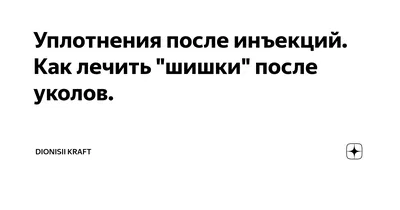 Уплотнения после инъекций. Как лечить "шишки" после уколов.

DIONISII KRAFT